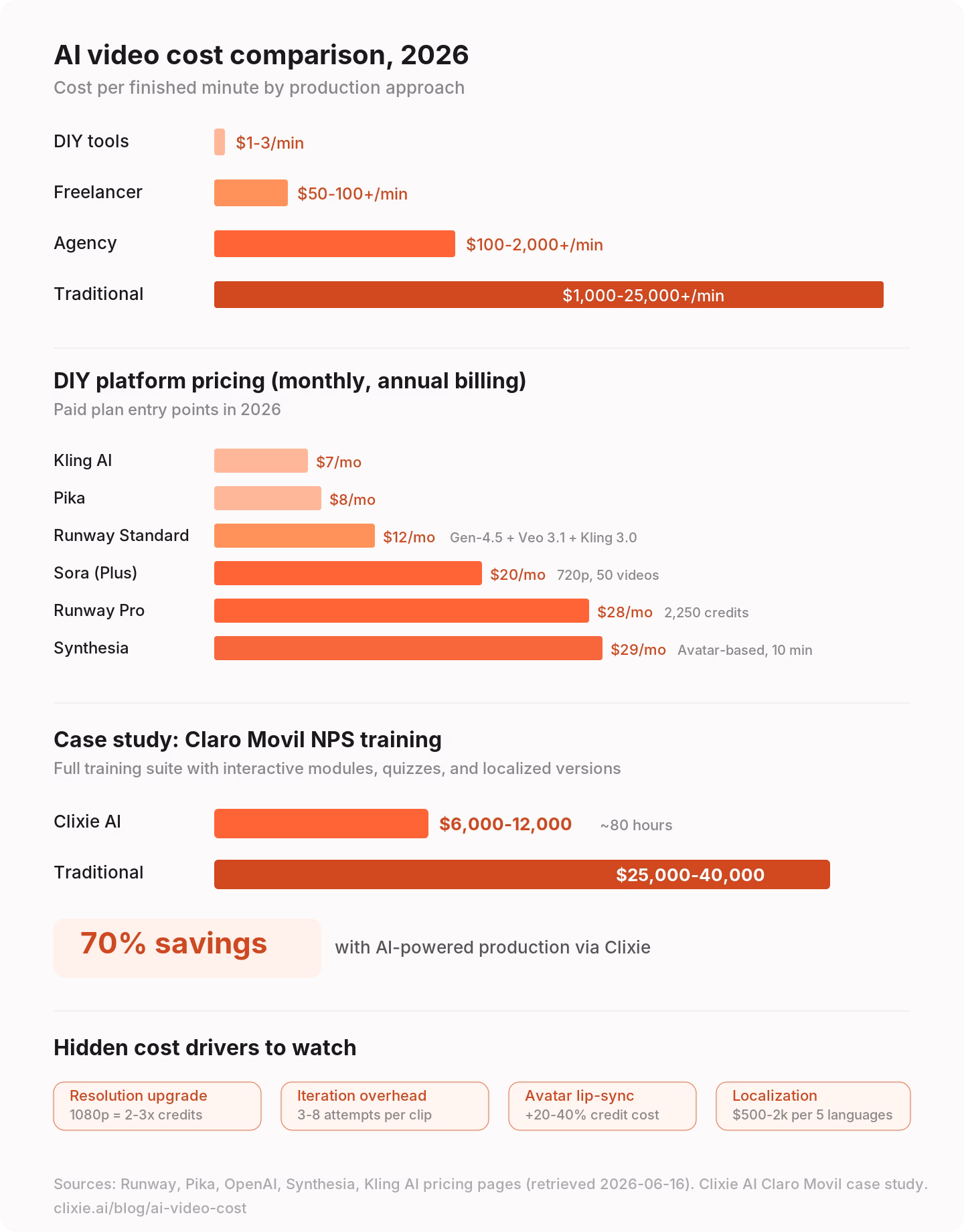 AI video cost comparison, 2026
Cost per finished minute by production approach

DIY tools $1-3/min
Freelancer $50-100+/min
Agency $100-2,000+/min
Traditional $1,000-25,000+/min

DIY platform pricing (monthly, annual billing)
Paid plan entry points in 2026

Kling AI $7/mo
Pika $8/mo
Runway Standard $12/mo Gen-4.5 + Veo 3.1 + Kling 3.0
Sora (Plus) $20/mo 720p, 50 videos
Runway Pro $28/mo 2,250 credits
Synthesia $29/mo Avatar-based, 10 min

Case study: Claro Movil NPS training
Full training suite with interactive modules, quizzes, and localized versions

Clixie AI $6,000-12,000 ~80 hours
Traditional $25,000-40,000

70% savings with AI-powered production via Clixie

Hidden cost drivers to watch

Resolution upgrade
1080p = 2-3x credits

Iteration overhead
3-8 attempts per clip

Avatar lip-sync
+20-40% credit cost

Localization
$500-2k per 5 languages

Sources: Runway, Pika, OpenAI, Synthesia, Kling AI pricing pages (retrieved 2026-06-16). Clixie AI Claro Movil case study.
clixie.ai/blog/ai-video-cost